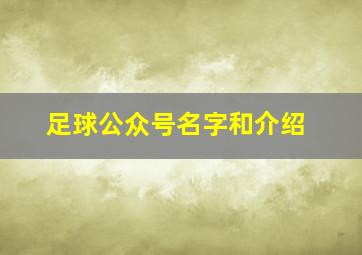 足球公众号名字和介绍